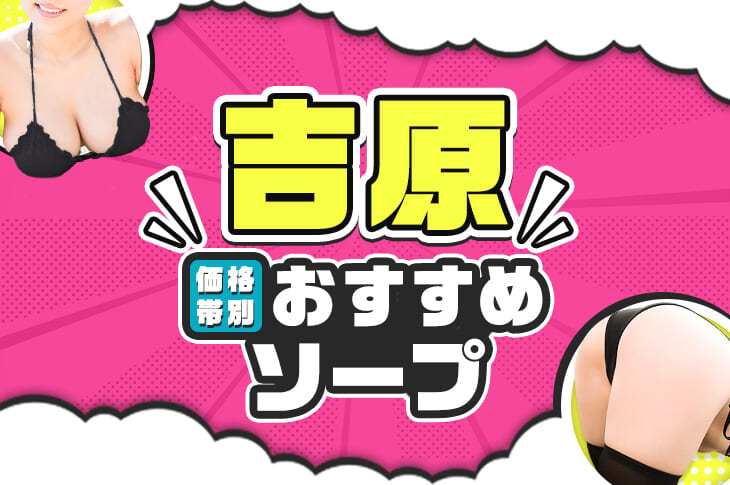 吉原

価格帯別

おすすめ

ソープ